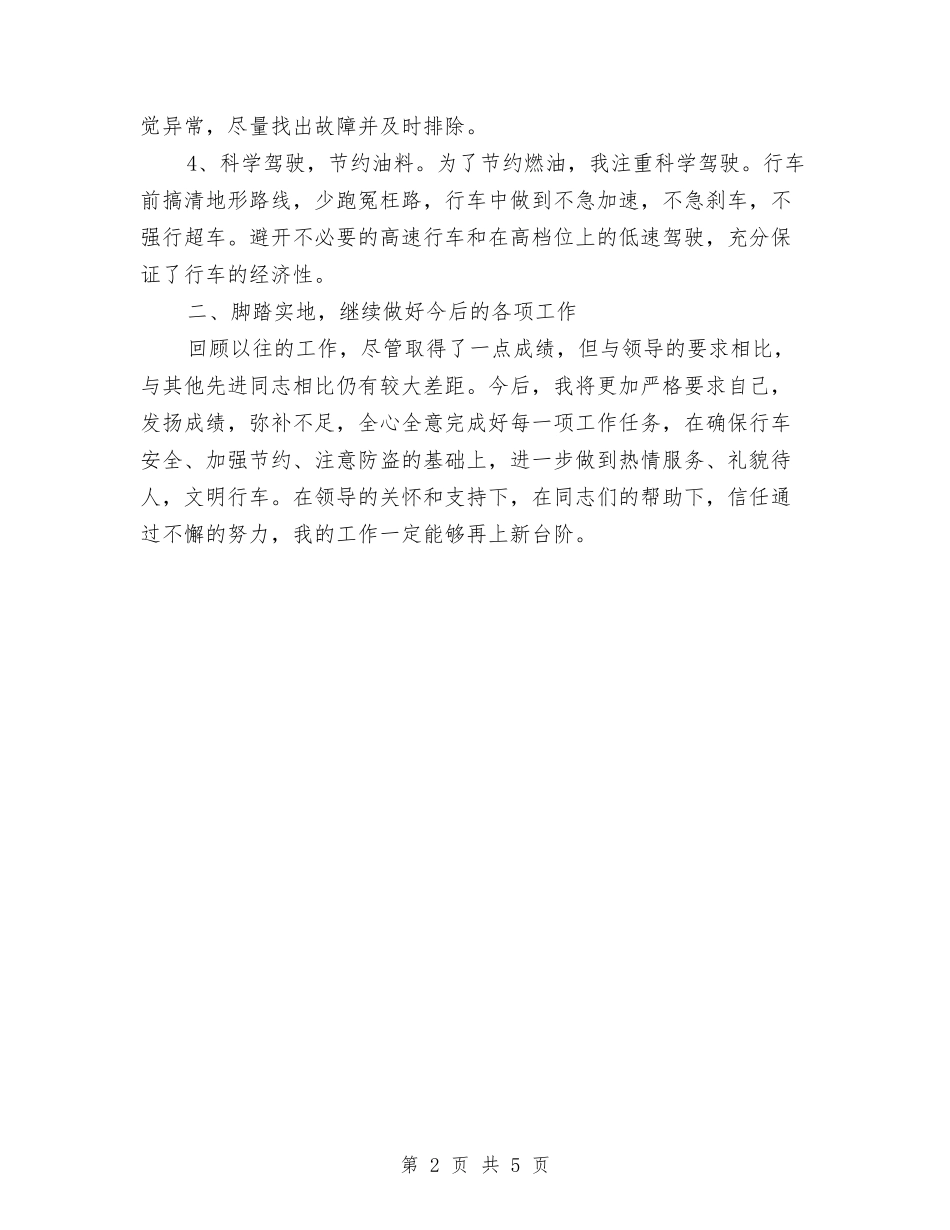 觉异常，尽量找出故障并及时排除。

4、科学驾驶，节约油料。为了节约燃油，我注重科学驾驶。行车前搞清地形路线，少跑冤枉路，行车中做到不急加速，不急刹车，不强行超车。避开不必要的高速行车和在高档位上的低速驾驶，充分保证了行车的经济性。

二、脚踏实地，继续做好今后的各项工作

回顾以往的工作，尽管取得了一点成绩，但与领导的要求相比，与其他先进同志相比仍有较大差距。今后，我将更加严格要求自己，发扬成绩，弥补不足，全心全意完成好每一项工作任务，在确保行车安全、加强节约、注意防盗的基础上，进一步做到热情服务、礼貌待人，文明行车。在领导的关怀和支持下，在同志们的帮助下，信任通过不懈的努力，我的工作一定能够再上新台阶。

第 2 页 共 5 页